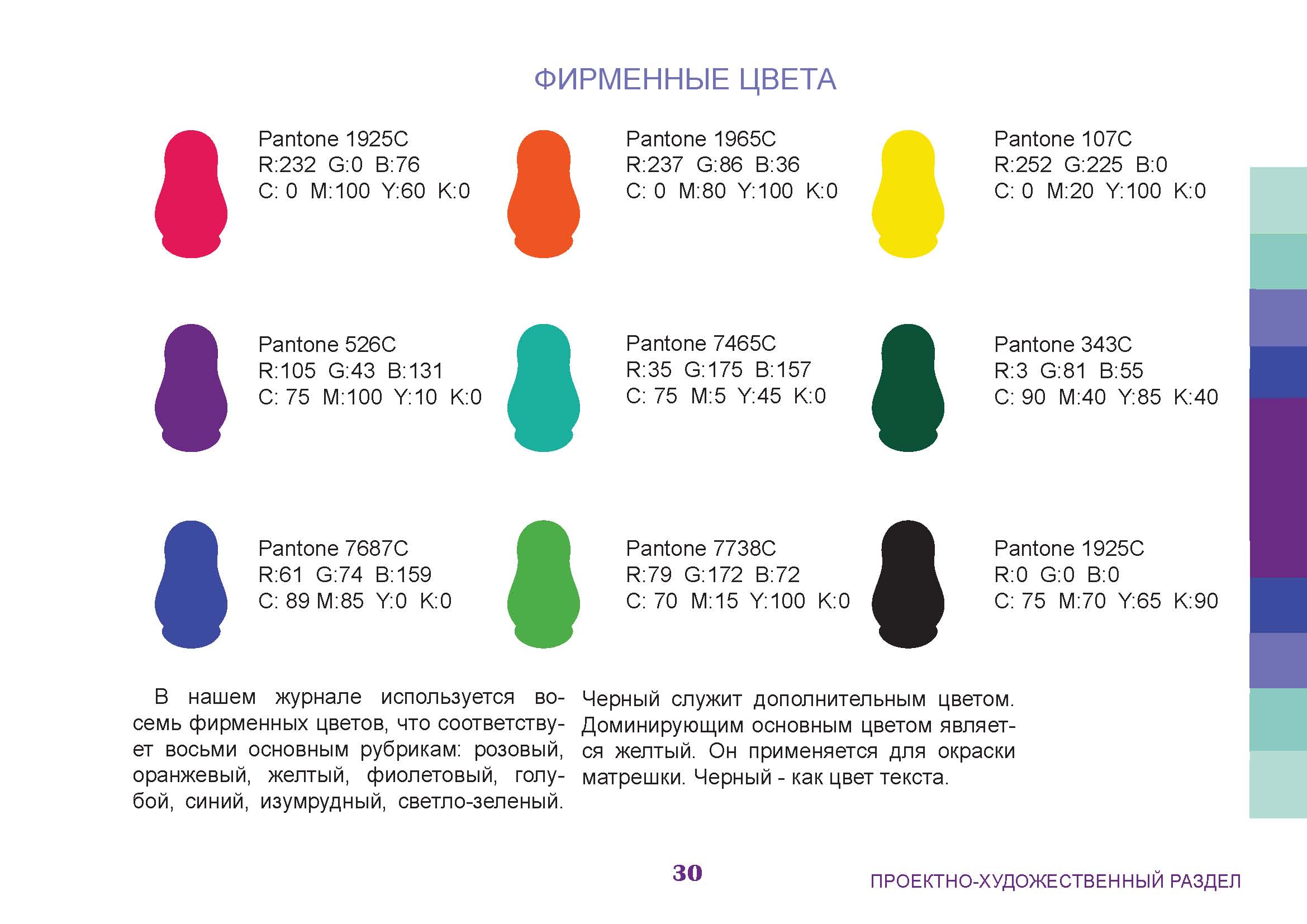 ФИРМЕННЫЕ ЦВЕТА

Pantone 1925C
R:232 G:0 B:76
C: 0 M:100 Y:60 K:0

Pantone 1965C
R:237 G:86 B:36
C: 0 M:80 Y:100 K:0

Pantone 107C
R:252 G:225 B:0
C: 0 M:20 Y:100 K:0

Pantone 526C
R:105 G:43 B:131
C: 75 M:100 Y:10 K:0

Pantone 7465C
R:35 G:175 B:157
C: 75 M:5 Y:45 K:0

Pantone 343C
R:3 G:81 B:55
C: 90 M:40 Y:85 K:40

Pantone 7687C
R:61 G:74 B:159
C: 89 M:85 Y:0 K:0

Pantone 7738C
R:79 G:172 B:72
C: 70 M:15 Y:100 K:0

Pantone 1925C
R:0 G:0 B:0
C: 75 M:70 Y:65 K:90

В нашем журнале используется восемь фирменных цветов, что соответствует восьми основным рубрикам: розовый, оранжевый, желтый, фиолетовый, голубой, синий, изумрудный, светло-зеленый.

Черный служит дополнительным цветом. Доминирующим основным цветом является желтый. Он применяется для окраски матрешки. Черный - как цвет текста.

30

ПРОЕКТНО-ХУДОЖЕСТВЕННЫЙ РАЗДЕЛ